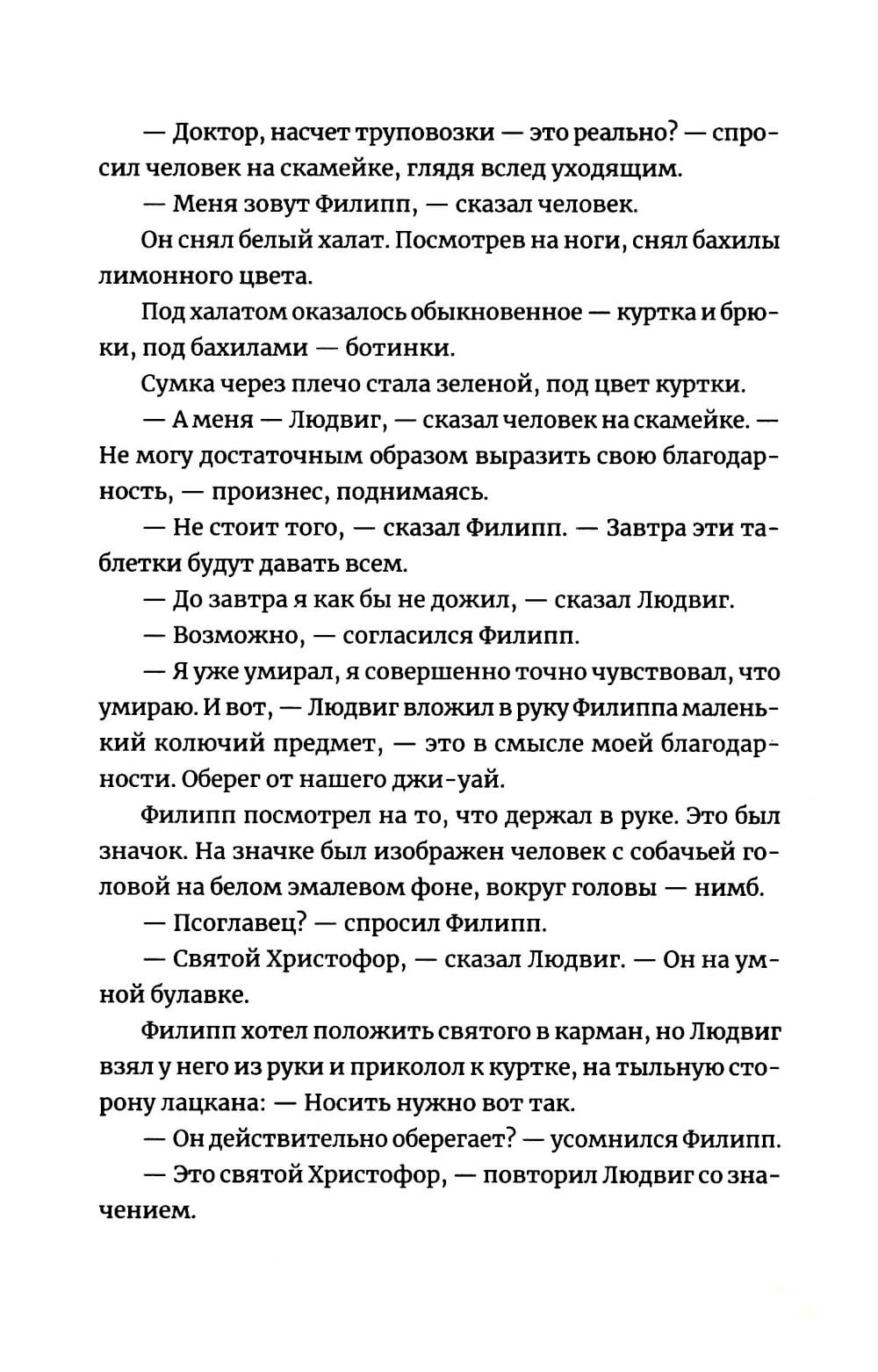 — Доктор, насчет труповозки — это реально? — спросил человек на скамейке, глядя вслед уходящим.

— Меня зовут Филипп, — сказал человек.

Он снял белый халат. Посмотрев на ноги, снял бахилы лимонного цвета.

Под халатом оказалось обыкновенное — куртка и брюки, под бахилами — ботинки.

Сумка через плечо стала зеленой, под цвет куртки.

— А меня — Людвиг, — сказал человек на скамейке. — Не могу достаточным образом выразить свою благодарность, — произнес, поднимаясь.

— Не стоит того, — сказал Филипп. — Завтра эти таблетки будут давать всем.

— До завтра я как бы не дожил, — сказал Людвиг.

— Возможно, — согласился Филипп.

— Я уже умирал, я совершенно точно чувствовал, что умираю. И вот, — Людвиг вложил в руку Филиппа маленький колючий предмет, — это в смысле моей благодарности. Оберег от нашего джи-уай.

Филипп посмотрел на то, что держал в руке. Это был значок. На значке был изображен человек с собачьей головой на белом эмалевом фоне, вокруг головы — нимб.

— Псоглавец? — спросил Филипп.

— Святой Христофор, — сказал Людвиг. — Он на умной булавке.

Филипп хотел положить святого в карман, но Людвиг взял у него из руки и приколол к куртке, на тыльную сторону лацкана: — Носить нужно вот так.

— Он действительно оберегает? — усомнился Филипп.

— Это святой Христофор, — повторил Людвиг со значением.